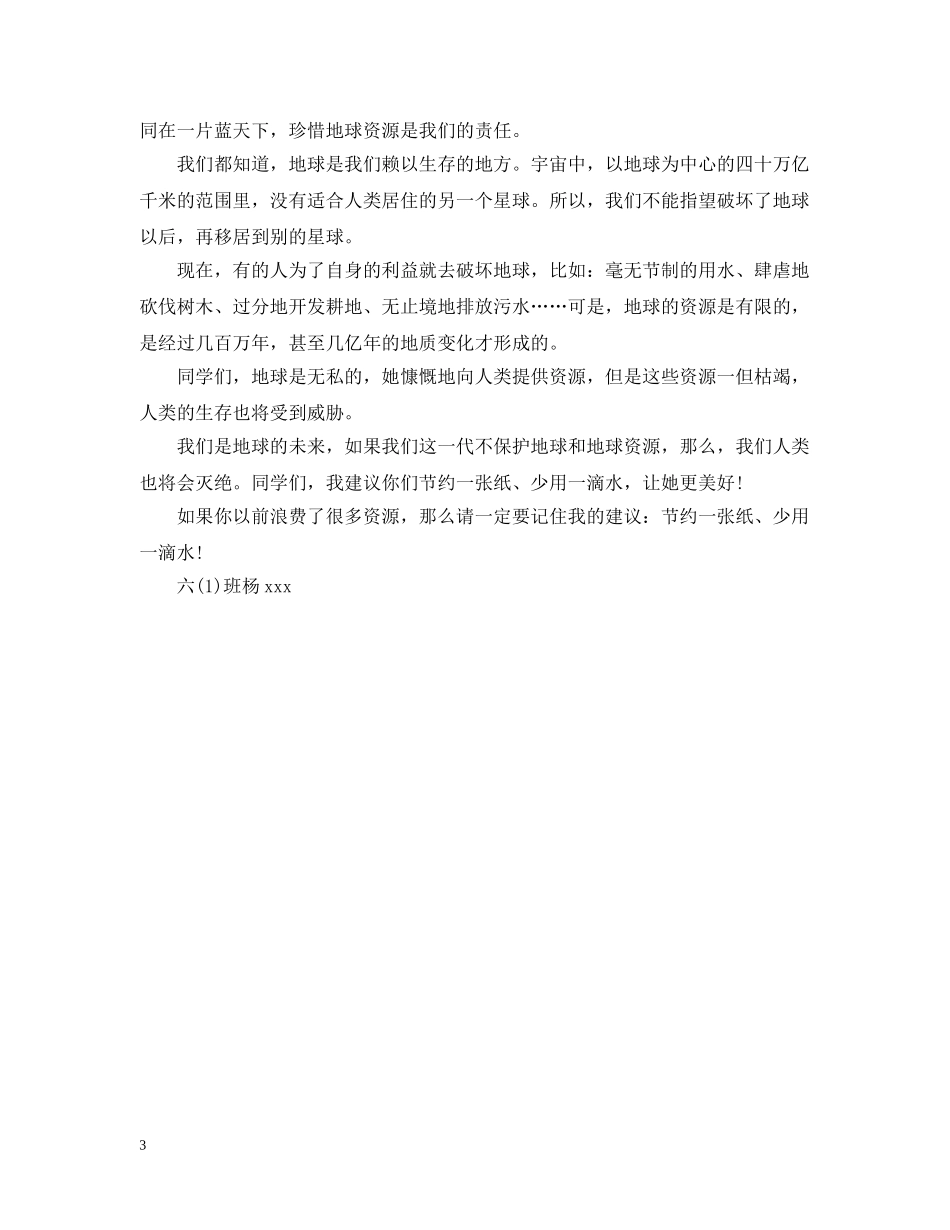 同在一片蓝天下，珍惜地球资源是我们的责任。

我们都知道，地球是我们赖以生存的地方。宇宙中，以地球为中心的四十万亿千米的范围里，没有适合人类居住的另一个星球。所以，我们不能指望破坏了地球以后，再移居到别的星球。

现在，有的人为了自身的利益就去破坏地球，比如：毫无节制的用水、肆虐地砍伐树木、过分地开发耕地、无止境地排放污水……可是，地球的资源是有限的，是经过几百万年，甚至几亿年的地质变化才形成的。

同学们，地球是无私的，她慷慨地向人类提供资源，但是这些资源一但枯竭，人类的生存也将受到威胁。

我们是地球的未来，如果我们这一代不保护地球和地球资源，那么，我们人类也将会灭绝。同学们，我建议你们节约一张纸、少用一滴水，让她更美好！

如果你以前浪费了很多资源，那么请一定要记住我的建议：节约一张纸、少用一滴水！

六(1)班杨 xxx

3